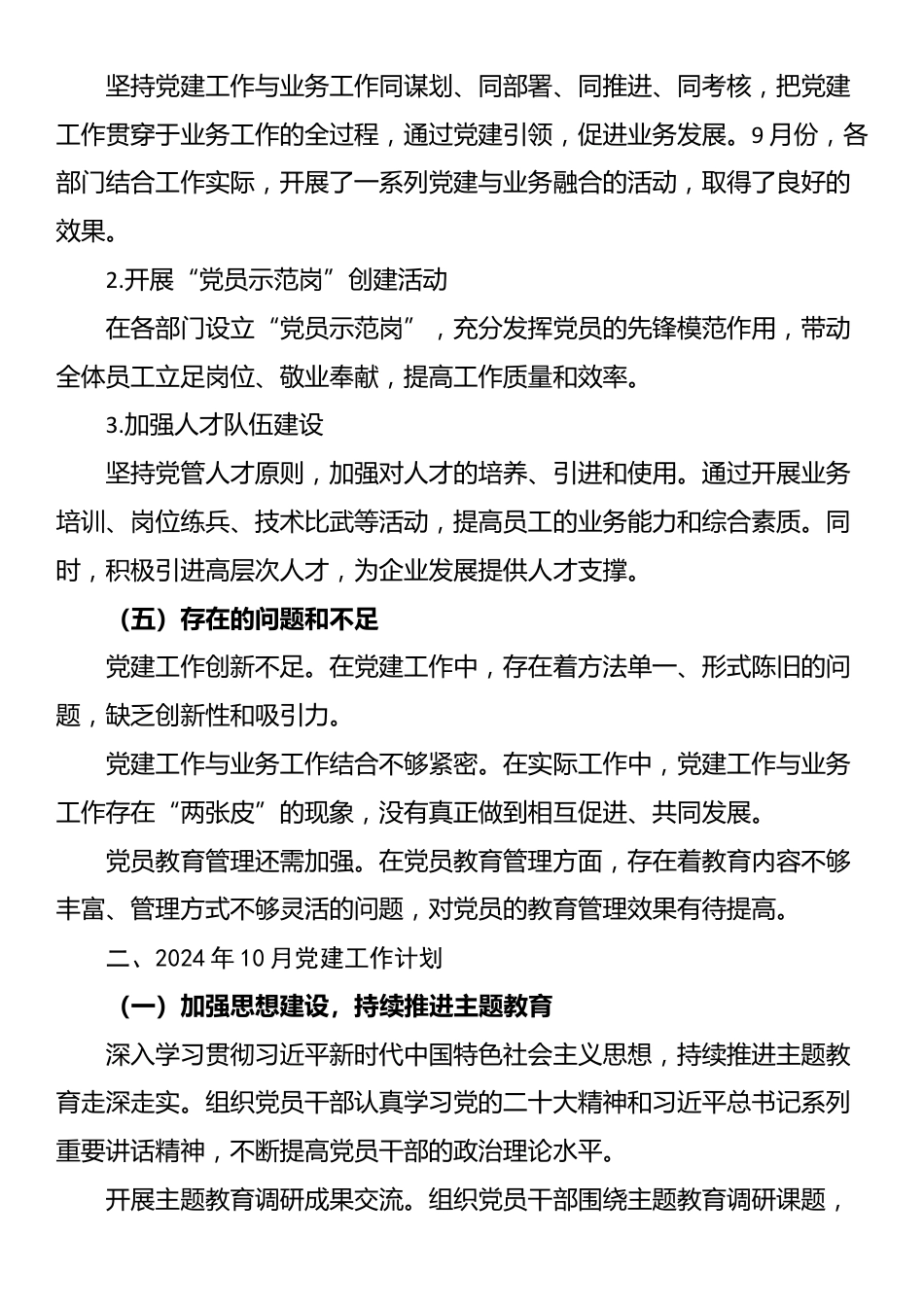 坚持党建工作与业务工作同谋划、同部署、同推进、同考核，把党建工作贯穿于业务工作的全过程，通过党建引领，促进业务发展。9月份，各部门结合工作实际，开展了一系列党建与业务融合的活动，取得了良好的效果。

2.开展“党员示范岗”创建活动

在各部门设立“党员示范岗”，充分发挥党员的先锋模范作用，带动全体员工立足岗位、敬业奉献，提高工作质量和效率。

3.加强人才队伍建设

坚持党管人才原则，加强对人才的培养、引进和使用。通过开展业务培训、岗位练兵、技术比武等活动，提高员工的业务能力和综合素质。同时，积极引进高层次人才，为企业发展提供人才支撑。

（五）存在的问题和不足

党建工作创新不足。在党建工作中，存在着方法单一、形式陈旧的问题，缺乏创新性和吸引力。

党建工作与业务工作结合不够紧密。在实际工作中，党建工作与业务工作存在“两张皮”的现象，没有真正做到相互促进、共同发展。

党员教育管理还需加强。在党员教育管理方面，存在着教育内容不够丰富、管理方式不够灵活的问题，对党员的教育管理效果有待提高。

二、2024年10月党建工作计划

（一）加强思想建设，持续推进主题教育

深入学习贯彻习近平新时代中国特色社会主义思想，持续推进主题教育走深走实。组织党员干部认真学习党的二十大精神和习近平总书记系列重要讲话精神，不断提高党员干部的政治理论水平。

开展主题教育调研成果交流。组织党员干部围绕主题教育调研课题，